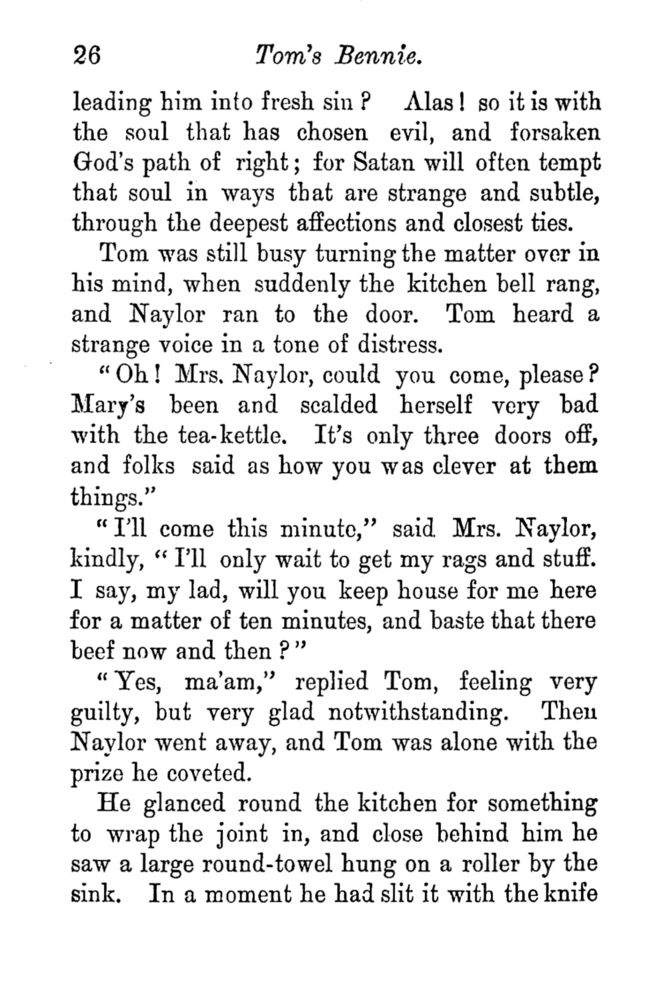 26 Tom's Bennie.

leading him into fresh sin? Alas! so it is with the soul that has chosen evil, and forsaken God's path of right; for Satan will often tempt that soul in ways that are strange and subtle, through the deepest affections and closest ties.

Tom was still busy turning the matter over in his mind, when suddenly the kitchen bell rang, and Naylor ran to the door. Tom heard a strange voice in a tone of distress.

"Oh! Mrs. Naylor, could you come, please? Mary's been and scalded herself very bad with the tea-kettle. It's only three doors off, and folks said as how you was clever at them things."

"I'll come this minute," said Mrs. Naylor, kindly, "I'll only wait to get my rags and stuff. I say, my lad, will you keep house for me here for a matter of ten minutes, and baste that there beef now and then?"

"Yes, ma'am," replied Tom, feeling very guilty, but very glad notwithstanding. Then Naylor went away, and Tom was alone with the prize he coveted.

He glanced round the kitchen for something to wrap the joint in, and close behind him he saw a large round-towel hung on a roller by the sink. In a moment he had slit it with the knife